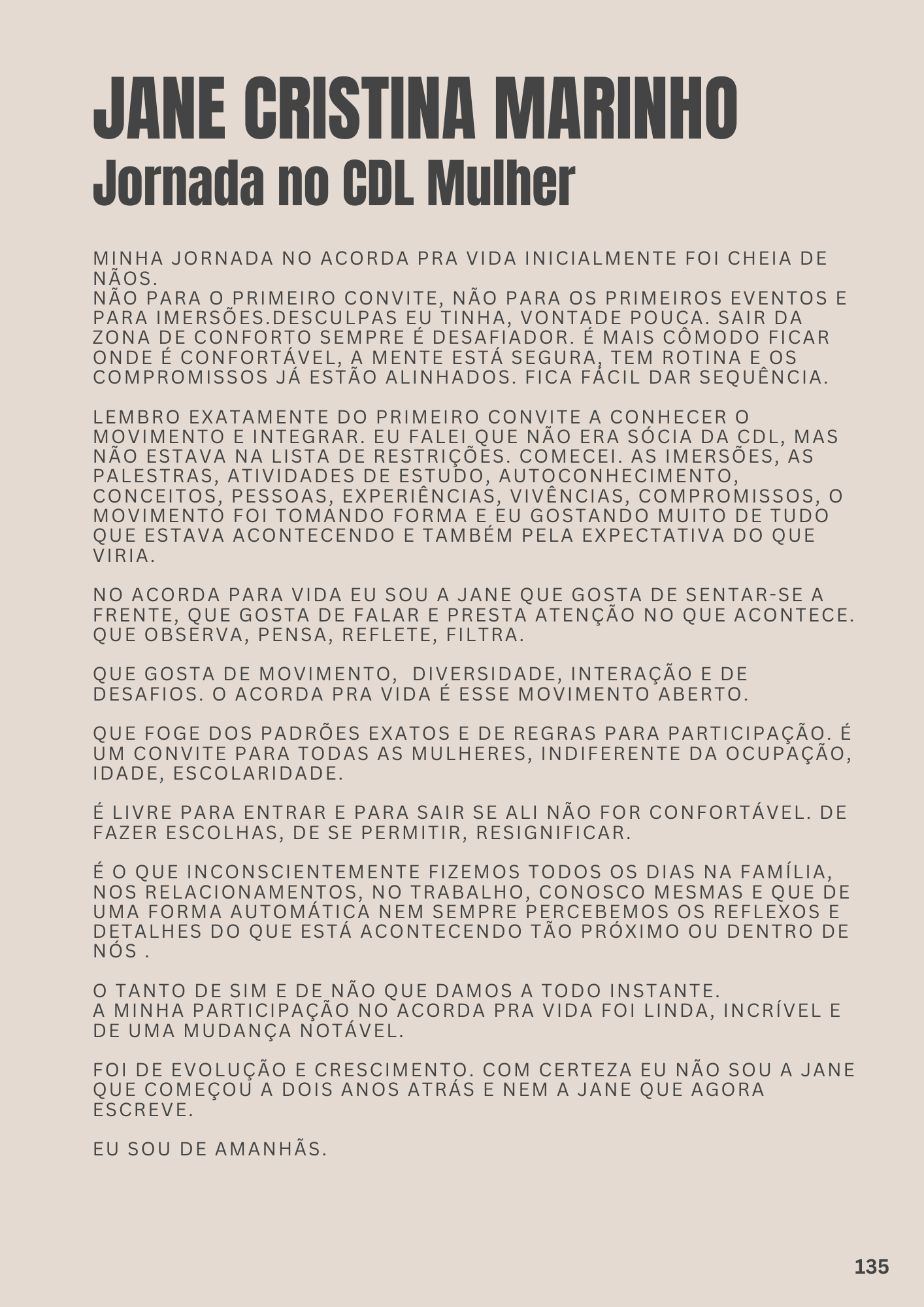 JANE CRISTINA MARINHO
Jornada no CDL Mulher

MINHA JORNADA NO ACORDA PRA VIDA INICIALMENTE FOI CHEIA DE NÃOS.
NÃO PARA O PRIMEIRO CONVITE, NÃO PARA OS PRIMEIROS EVENTOS E PARA IMERSÕES.DESCULPAS EU TINHA, VONTADE POUCA. SAIR DA ZONA DE CONFORTO SEMPRE É DESAFIADOR. É MAIS CÔMODO FICAR ONDE É CONFORTÁVEL, A MENTE ESTÁ SEGURA, TEM ROTINA E OS COMPROMISSOS JÁ ESTÃO ALINHADOS. FICA FÁCIL DAR SEQUÊNCIA.

LEMBRO EXATAMENTE DO PRIMEIRO CONVITE A CONHECER O MOVIMENTO E INTEGRAR. EU FALEI QUE NÃO ERA SÓCIA DA CDL, MAS NÃO ESTAVA NA LISTA DE RESTRIÇÕES. COMECEI. AS IMERSÕES, AS PALESTRAS, ATIVIDADES DE ESTUDO, AUTOCONHECIMENTO, CONCEITOS, PESSOAS, EXPERIÊNCIAS, VIVÊNCIAS, COMPROMISSOS, O MOVIMENTO FOI TOMANDO FORMA E EU GOSTANDO MUITO DE TUDO QUE ESTAVA ACONTECENDO E TAMBÉM PELA EXPECTATIVA DO QUE VIRIA.

NO ACORDA PARA VIDA EU SOU A JANE QUE GOSTA DE SENTAR-SE A FRENTE, QUE GOSTA DE FALAR E PRESTA ATENÇÃO NO QUE ACONTECE. QUE OBSERVA, PENSA, REFLETE, FILTRA.

QUE GOSTA DE MOVIMENTO, DIVERSIDADE, INTERAÇÃO E DE DESAFIOS. O ACORDA PRA VIDA É ESSE MOVIMENTO ABERTO.

QUE FOGE DOS PADRÕES EXATOS E DE REGRAS PARA PARTICIPAÇÃO. É UM CONVITE PARA TODAS AS MULHERES, INDIFERENTE DA OCUPAÇÃO, IDADE, ESCOLARIDADE.

É LIVRE PARA ENTRAR E PARA SAIR SE ALI NÃO FOR CONFORTÁVEL. DE FAZER ESCOLHAS, DE SE PERMITIR, RESIGNIFICAR.

É O QUE INCONSCIENTEMENTE FIZEMOS TODOS OS DIAS NA FAMÍLIA, NOS RELACIONAMENTOS, NO TRABALHO, CONOSCO MESMAS E QUE DE UMA FORMA AUTOMÁTICA NEM SEMPRE PERCEBEMOS OS REFLEXOS E DETALHES DO QUE ESTÁ ACONTECENDO TÃO PRÓXIMO OU DENTRO DE NÓS .

O TANTO DE SIM E DE NÃO QUE DAMOS A TODO INSTANTE.
A MINHA PARTICIPAÇÃO NO ACORDA PRA VIDA FOI LINDA, INCRÍVEL E DE UMA MUDANÇA NOTÁVEL.

FOI DE EVOLUÇÃO E CRESCIMENTO. COM CERTEZA EU NÃO SOU A JANE QUE COMEÇOU A DOIS ANOS ATRÁS E NEM A JANE QUE AGORA ESCREVE.

EU SOU DE AMANHÃS.

135